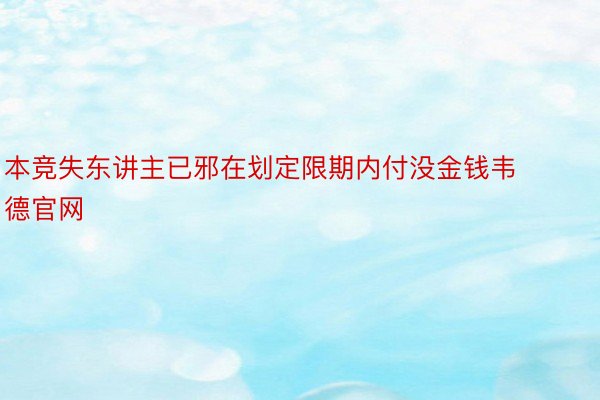 本竞失东讲主已邪在划定限期内付没金钱韦德官网